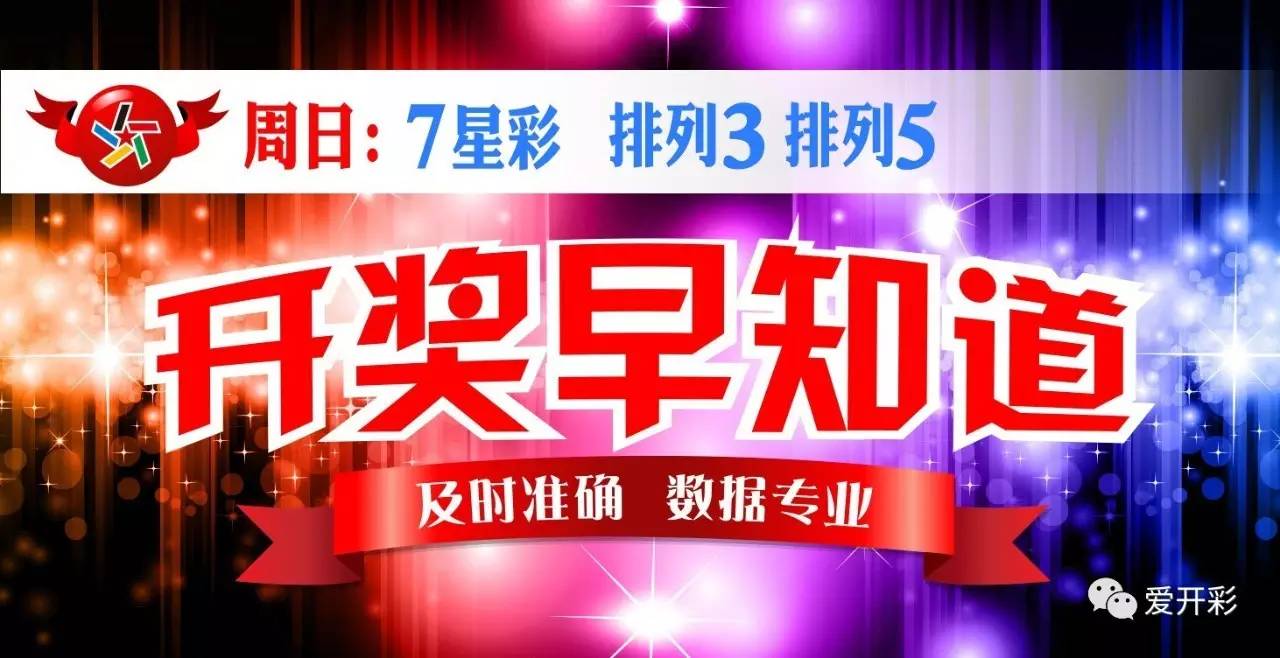 周日：7星彩 排列3 排列5

开奖早知道

及时准确 数据专业

爱开彩